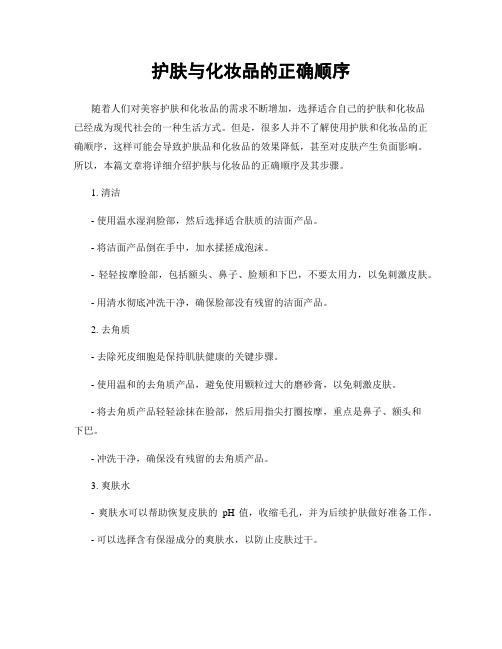 护肤与化妆品的正确顺序

随着人们对美容护肤和化妆品的需求不断增加，选择适合自己的护肤和化妆品已经成为现代社会的一种生活方式。但是，很多人并不了解使用护肤和化妆品的正确顺序，这样可能会导致护肤品和化妆品的效果降低，甚至对皮肤产生负面影响。所以，本篇文章将详细介绍护肤与化妆品的正确顺序及其步骤。

1. 清洁

- 使用温水湿润脸部，然后选择适合肤质的洁面产品。

- 将洁面产品倒在手中，加水揉搓成泡沫。

- 轻轻按摩脸部，包括额头、鼻子、脸颊和下巴，不要太用力，以免刺激皮肤。

- 用清水彻底冲洗干净，确保脸部没有残留的洁面产品。

2. 去角质

- 去除死皮细胞是保持肌肤健康的关键步骤。

- 使用温和的去角质产品，避免使用颗粒过大的磨砂膏，以免刺激皮肤。

- 将去角质产品轻轻涂抹在脸部，然后用指尖打圈按摩，重点是鼻子、额头和下巴。

- 冲洗干净，确保没有残留的去角质产品。

3. 爽肤水

- 爽肤水可以帮助恢复皮肤的 pH 值，收缩毛孔，并为后续护肤做好准备工作。

- 可以选择含有保湿成分的爽肤水，以防止皮肤过干。